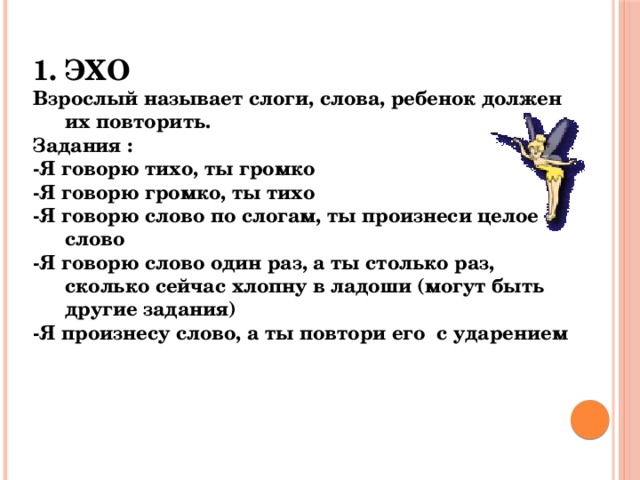 1. ЭХО
Взрослый называет слоги, слова, ребенок должен их повторить.
Задания :
-Я говорю тихо, ты громко
-Я говорю громко, ты тихо
-Я говорю слово по слогам, ты произнеси целое слово
-Я говорю слово один раз, а ты столько раз, сколько сейчас хлопну в ладоши (могут быть другие задания)
-Я произнесу слово, а ты повтори его с ударением